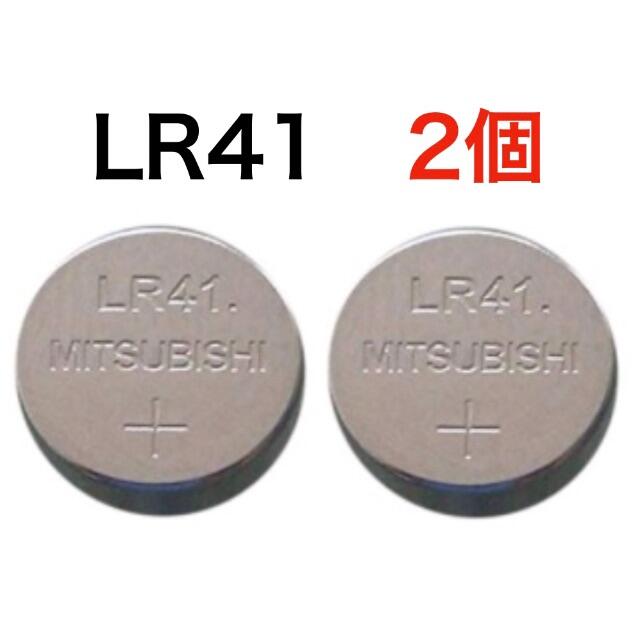 LR41 2個

LR41.
MITSUBISHI
+

LR41.
MITSUBISHI
+